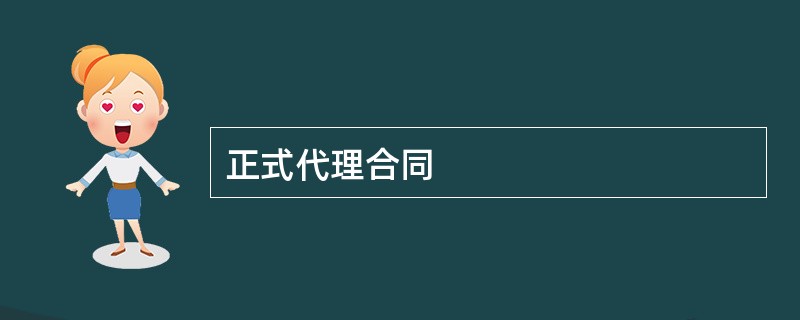 正式代理合同